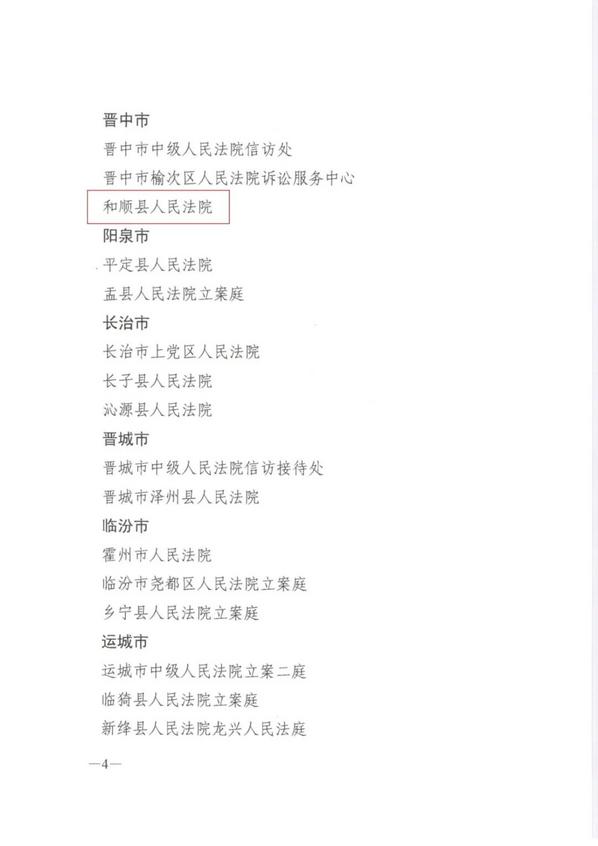 晋中市

晋中市中级人民法院信访处

晋中市榆次区人民法院诉讼服务中心

和顺县人民法院

阳泉市

平定县人民法院

盂县人民法院立案庭

长治市

长治市上党区人民法院

长子县人民法院

沁源县人民法院

晋城市

晋城市中级人民法院信访接待处

晋城市泽州县人民法院

临汾市

霍州市人民法院

临汾市尧都区人民法院立案庭

乡宁县人民法院立案庭

运城市

运城市中级人民法院立案二庭

临猗县人民法院立案庭

新绛县人民法院龙兴人民法庭

—4—